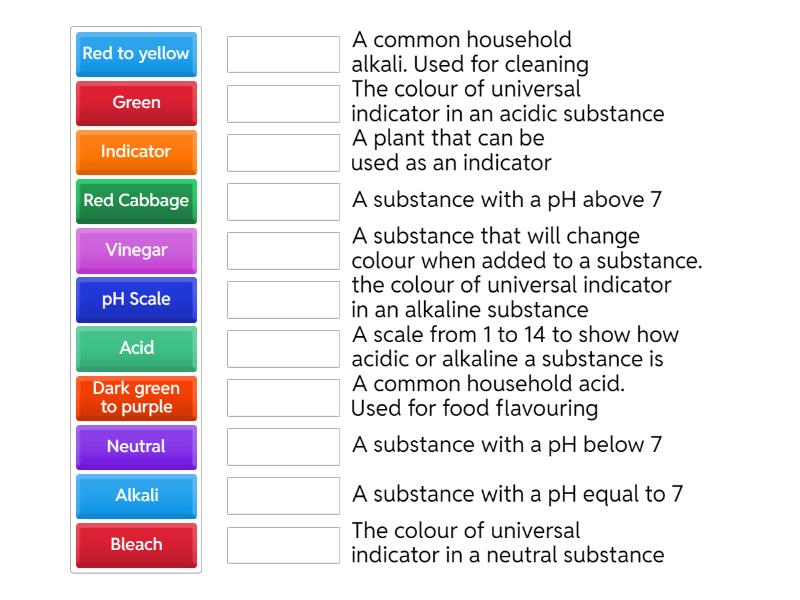 Red to yellow
Green
Indicator
Red Cabbage
Vinegar
pH Scale
Acid
Dark green to purple
Neutral
Alkali
Bleach

A common household alkali. Used for cleaning

The colour of universal indicator in an acidic substance

A plant that can be used as an indicator

A substance with a pH above 7

A substance that will change colour when added to a substance.

the colour of universal indicator in an alkaline substance

A scale from 1 to 14 to show how acidic or alkaline a substance is

A common household acid. Used for food flavouring

A substance with a pH below 7

A substance with a pH equal to 7

The colour of universal indicator in a neutral substance